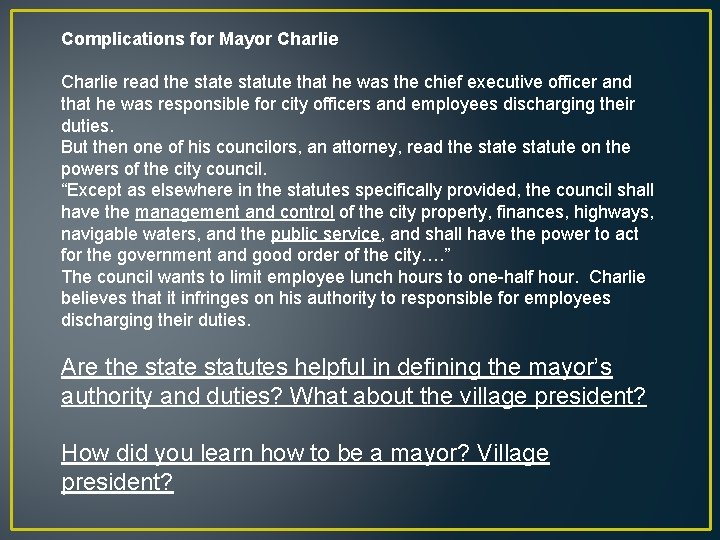 Complications for Mayor Charlie

Charlie read the state statute that he was the chief executive officer and that he was responsible for city officers and employees discharging their duties.
But then one of his councilors, an attorney, read the state statute on the powers of the city council.
“Except as elsewhere in the statutes specifically provided, the council shall have the management and control of the city property, finances, highways, navigable waters, and the public service, and shall have the power to act for the government and good order of the city….”
The council wants to limit employee lunch hours to one-half hour. Charlie believes that it infringes on his authority to responsible for employees discharging their duties.

Are the state statutes helpful in defining the mayor’s authority and duties? What about the village president?

How did you learn how to be a mayor? Village president?